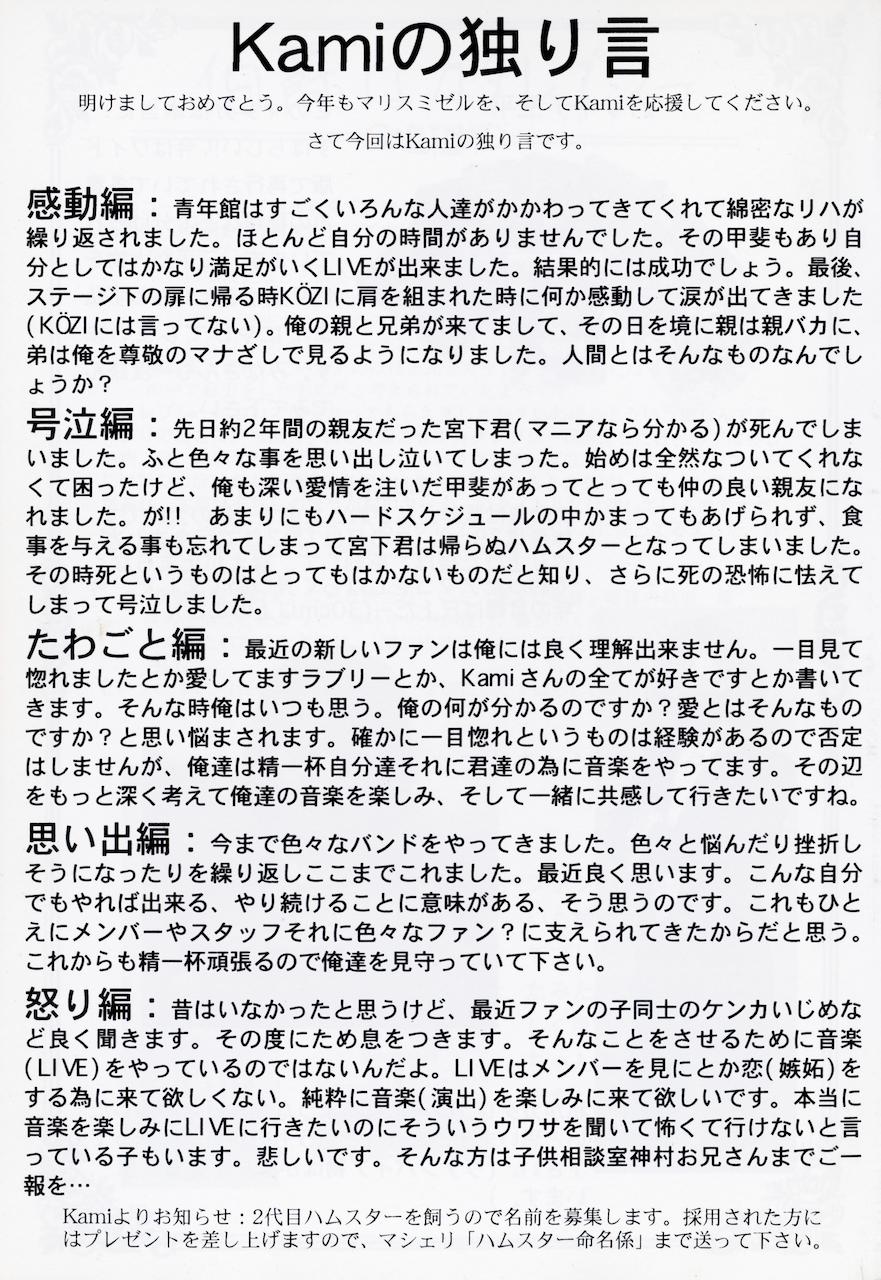 Kamiの独り言

明けましておめでとう。今年もマリスミゼルを、そしてKamiを応援してください。

さて今回はKamiの独り言です。

感動編：青年館はすごくいろんな人達がかかわってきてくれて綿密なリハが繰り返されました。ほとんど自分の時間がありませんでした。その甲斐もあり自分としてはかなり満足がいくLIVEが出来ました。結果的には成功でしょう。最後、ステージ下の扉に帰る時KÖZIに肩を組まれた時に何か感動して涙が出てきました(KÖZIには言ってない)。俺の親と兄弟が来てまして、その日を境に親は親バカに、弟は俺を尊敬のマナざしで見るようになりました。人間とはそんなものなんでしょうか？

号泣編：先日約2年間の親友だった宮下君(マニアなら分かる)が死んでしまいました。ふと色々な事を思い出し泣いてしまった。始めは全然なついてくれなくて困ったけど、俺も深い愛情を注いだ甲斐があってとっても仲の良い親友になれました。が!!　あまりにもハードスケジュールの中かまってもあげられず、食事を与える事も忘れてしまって宮下君は帰らぬハムスターとなってしまいました。その時死というものはとってもはかないものだと知り、さらに死の恐怖に怯えてしまって号泣しました。

たわごと編：最近の新しいファンは俺には良く理解出来ません。一目見て惚れましたとか愛してますラブリーとか、Kamiさんの全てが好きですとか書いてきます。そんな時俺はいつも思う。俺の何が分かるのですか？愛とはそんなものですか？と思い悩まされます。確かに一目惚れというものは経験があるので否定はしませんが、俺達は精一杯自分達それに君達の為に音楽をやってます。その辺をもっと深く考えて俺達の音楽を楽しみ、そして一緒に共感して行きたいですね。

思い出編：今まで色々なバンドをやってきました。色々と悩んだり挫折しそうになったりを繰り返しここまでこれました。最近良く思います。こんな自分でもやれば出来る、やり続けることに意味がある、そう思うのです。これもひとえにメンバーやスタッフそれに色々なファン？に支えられてきたからだと思う。これからも精一杯頑張るので俺達を見守っていて下さい。

怒り編：昔はいなかったと思うけど、最近ファンの子同士のケンカいじめなど良く聞きます。その度にため息をつきます。そんなことをさせるために音楽(LIVE)をやっているのではないんだよ。LIVEはメンバーを見にとか恋(嫉妬)をする為に来て欲しくない。純粋に音楽(演出)を楽しみに来て欲しいです。本当に音楽を楽しみにLIVEに行きたいのにそういうウワサを聞いて怖くて行けないと言っている子もいます。悲しいです。そんな方は子供相談室神村お兄さんまでご一報を…

Kamiよりお知らせ：2代目ハムスターを飼うので名前を募集します。採用された方にはプレゼントを差し上げますので、マシェリ「ハムスター命名係」まで送って下さい。